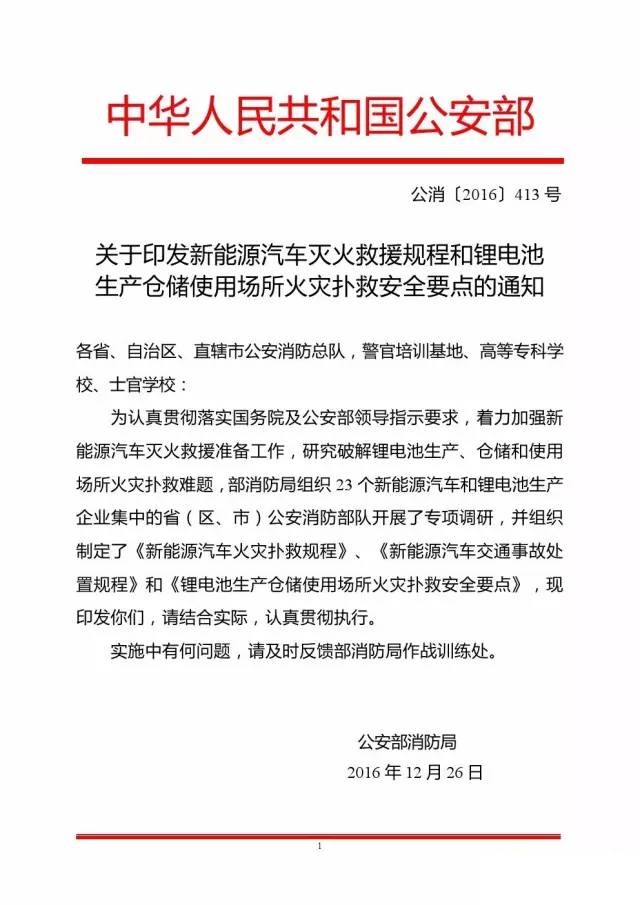 中华人民共和国公安部

公消〔2016〕413 号

关于印发新能源汽车灭火救援规程和锂电池生产仓储使用场所火灾扑救安全要点的通知

各省、自治区、直辖市公安消防总队，警官培训基地、高等专科学校、士官学校：

为认真贯彻落实国务院及公安部领导指示要求，着力加强新能源汽车灭火救援准备工作，研究破解锂电池生产、仓储和使用场所火灾扑救难题，部消防局组织 23 个新能源汽车和锂电池生产企业集中的省（区、市）公安消防部队开展了专项调研，并组织制定了《新能源汽车火灾扑救规程》、《新能源汽车交通事故处置规程》和《锂电池生产仓储使用场所火灾扑救安全要点》，现印发你们，请结合实际，认真贯彻执行。

实施中有何问题，请及时反馈部消防局作战训练处。

公安部消防局
2016 年 12 月 26 日

1